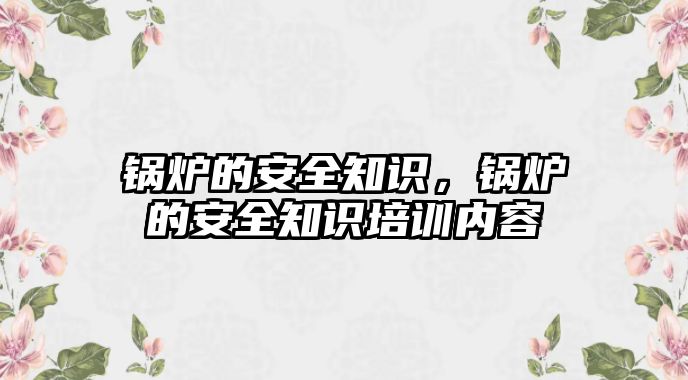 锅炉的安全知识，锅炉的安全知识培训内容